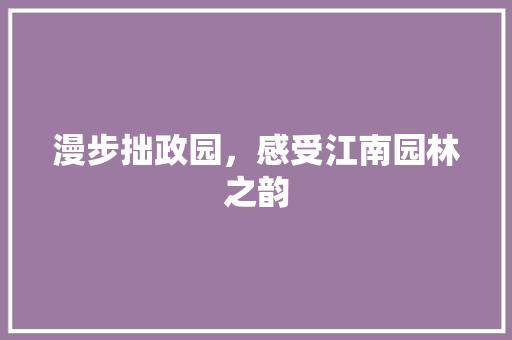 漫步拙政园，感受江南园林之韵